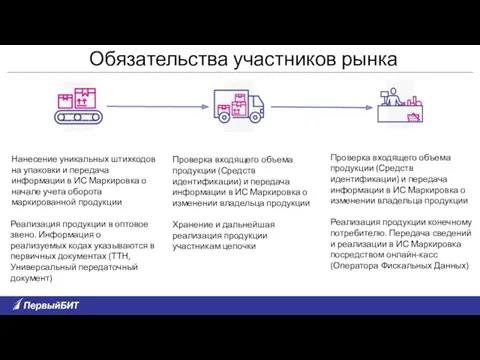 Обязательства участников рынка

Нанесение уникальных штихкодов на упаковки и передача информации в ИС Маркировка о начале учета оборота маркированной продукции

Реализация продукции в оптовое звено. Информация о реализуемых кодах указываются в первичных документах (ТТН, Универсальный передаточный документ)

Проверка входящего объема продукции (Средств идентификации) и передача информации в ИС Маркировка о изменении владельца продукции

Хранение и дальнейшая реализация продукции участникам цепочки

Проверка входящего объема продукции (Средств идентификации) и передача информации в ИС Маркировка о изменении владельца продукции

Реализация продукции конечному потребителю. Передача сведений и реализации в ИС Маркировка посредством онлайн-касс (Оператора Фискальных Данных)

ПервыйБИТ